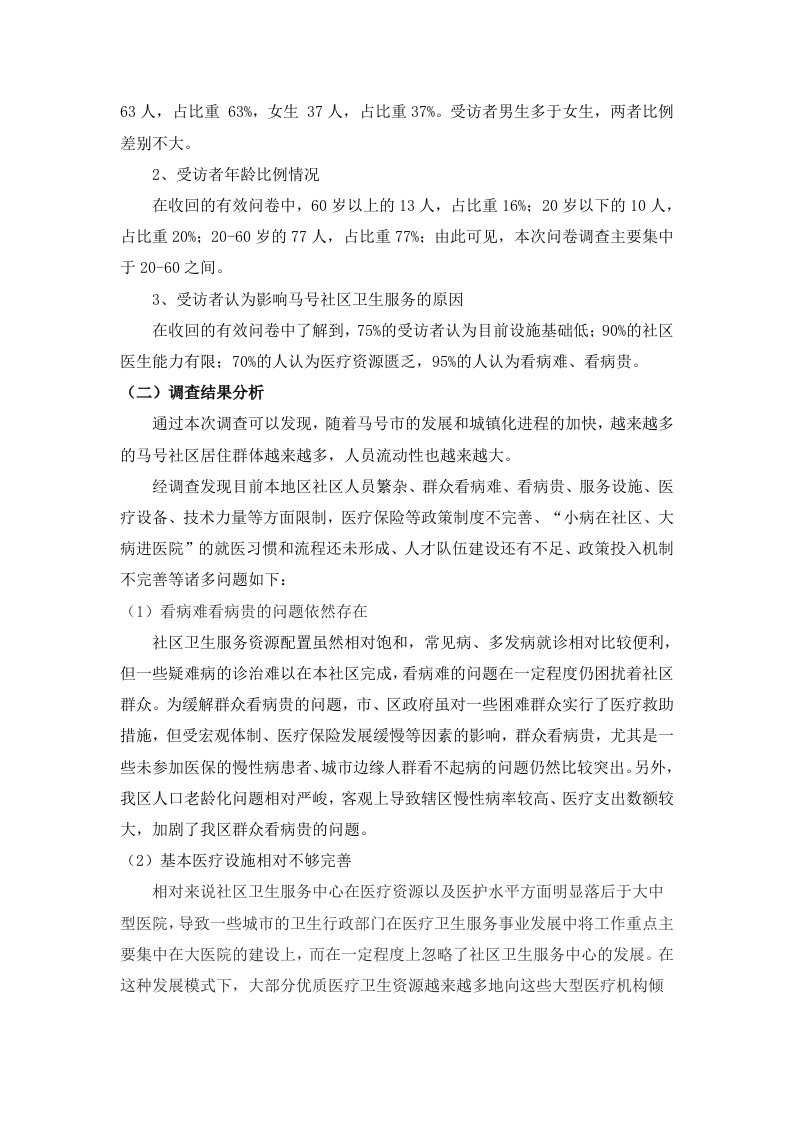 63 人，占比重 63%，女生 37 人，占比重 37%。受访者男生多于女生，两者比例差别不大。

2、受访者年龄比例情况

在收回的有效问卷中，60 岁以上的 13 人，占比重 16%；20 岁以下的 10 人，占比重 20%；20-60 岁的 77 人，占比重 77%；由此可见，本次问卷调查主要集中于 20-60 之间。

3、受访者认为影响马号社区卫生服务的原因

在收回的有效问卷中了解到，75%的受访者认为目前设施基础低；90%的社区医生能力有限；70%的人认为医疗资源匮乏，95%的人认为看病难、看病贵。

（二）调查结果分析

通过本次调查可以发现，随着马号市的发展和城镇化进程的加快，越来越多的马号社区居住群体越来越多，人员流动性也越来越大。

经调查发现目前本地区社区人员繁杂、群众看病难、看病贵、服务设施、医疗设备、技术力量等方面限制，医疗保险等政策制度不完善、“小病在社区、大病进医院”的就医习惯和流程还未形成、人才队伍建设还有不足、政策投入机制不完善等诸多问题如下：

（1）看病难看病贵的问题依然存在

社区卫生服务资源配置虽然相对饱和，常见病、多发病就诊相对比较便利，但一些疑难病的诊治难以在本社区完成，看病难的问题在一定程度仍困扰着社区群众。为缓解群众看病贵的问题，市、区政府虽对一些困难群众实行了医疗救助措施，但受宏观体制、医疗保险发展缓慢等因素的影响，群众看病贵，尤其是一些未参加医保的慢性病患者、城市边缘人群看不起病的问题仍然比较突出。另外，我区人口老龄化问题相对严峻，客观上导致辖区慢性病率较高、医疗支出数额较大，加剧了我区群众看病贵的问题。

（2）基本医疗设施相对不够完善

相对来说社区卫生服务中心在医疗资源以及医护水平方面明显落后于大中型医院，导致一些城市的卫生行政部门在医疗卫生服务事业发展中将工作重点主要集中在大医院的建设上，而在一定程度上忽略了社区卫生服务中心的发展。在这种发展模式下，大部分优质医疗卫生资源越来越多地向这些大型医疗机构倾